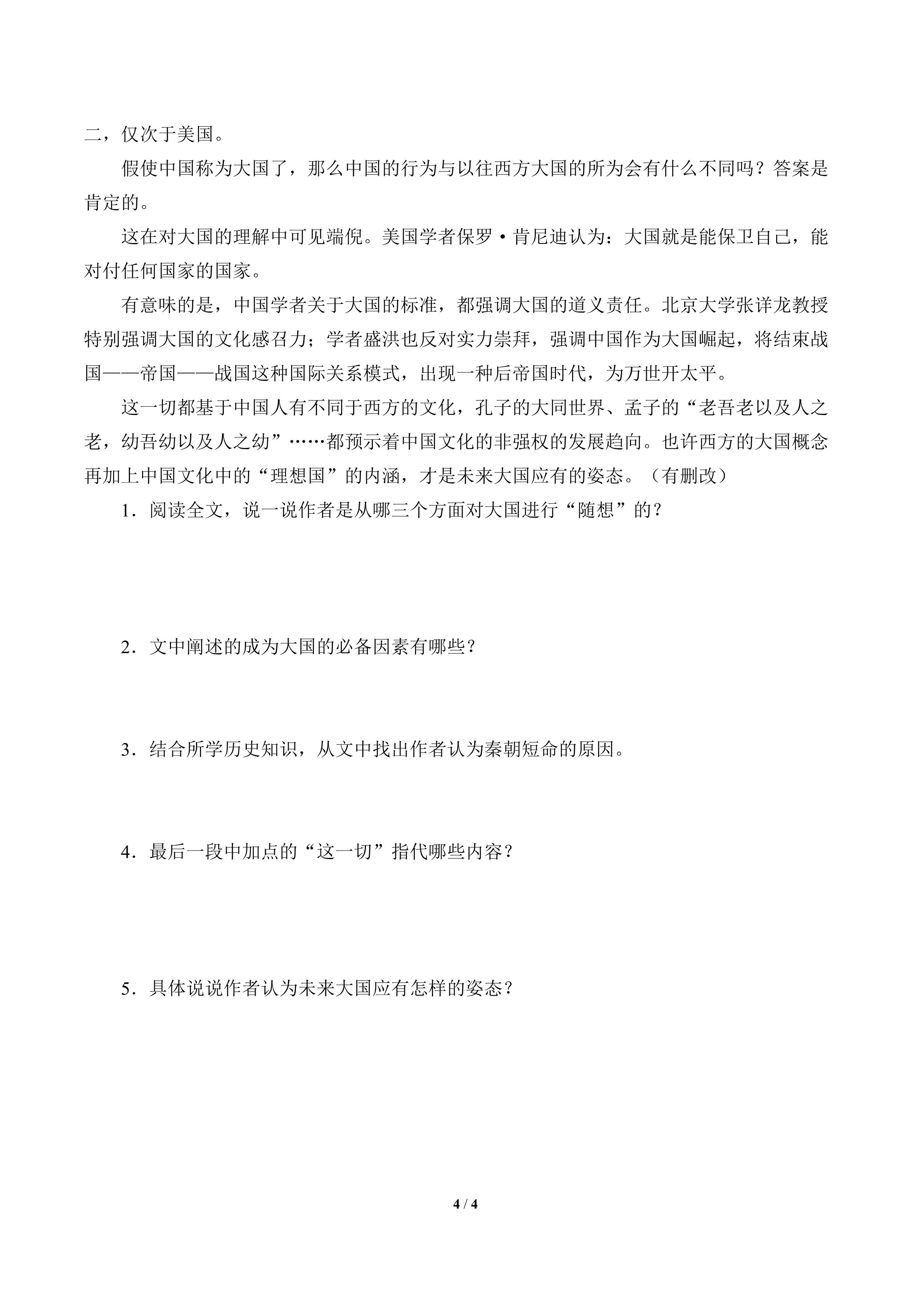 二，仅次于美国。

假使中国称为大国了，那么中国的行为与以往西方大国的所为会有什么不同吗？答案是肯定的。

这在对大国的理解中可见端倪。美国学者保罗·肯尼迪认为：大国就是能保卫自己，能对付任何国家的国家。

有意味的是，中国学者关于大国的标准，都强调大国的道义责任。北京大学张详龙教授特别强调大国的文化感召力；学者盛洪也反对实力崇拜，强调中国作为大国崛起，将结束战国——帝国——战国这种国际关系模式，出现一种后帝国时代，为万世开太平。

这一切都基于中国人有不同于西方的文化，孔子的大同世界、孟子的“老吾老以及人之老，幼吾幼以及人之幼”……都预示着中国文化的非强权的发展趋向。也许西方的大国概念再加上中国文化中的“理想国”的内涵，才是未来大国应有的姿态。（有删改）

1．阅读全文，说一说作者是从哪三个方面对大国进行“随想”的？

2．文中阐述的成为大国的必备因素有哪些？

3．结合所学历史知识，从文中找出作者认为秦朝短命的原因。

4．最后一段中加点的“这一切”指代哪些内容？

5．具体说说作者认为未来大国应有怎样的姿态？

4 / 4